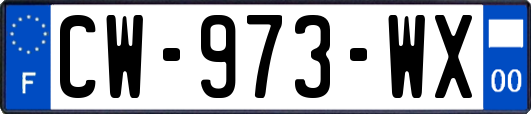 F
CW-973-WX
00